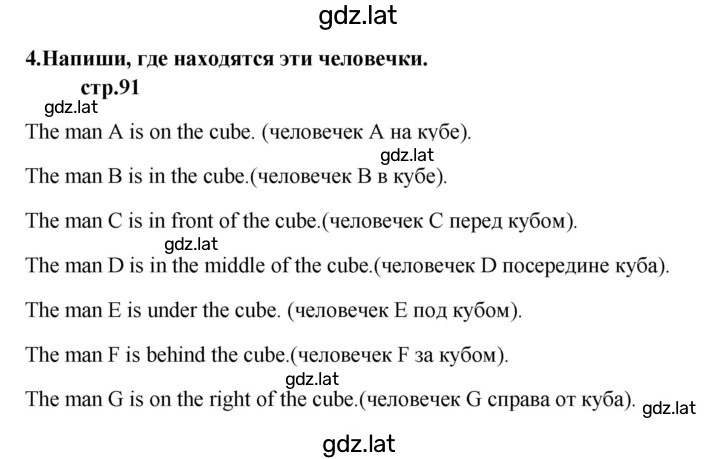 gdz.lat

4.Напиши, где находятся эти человечки.

стр.91

gdz.lat

The man A is on the cube. (человечек A на кубе).

gdz.lat

The man B is in the cube.(человечек B в кубе).

The man C is in front of the cube.(человечек C перед кубом).

gdz.lat

The man D is in the middle of the cube.(человечек D посередине куба).

The man E is under the cube. (человечек E под кубом).

The man F is behind the cube.(человечек F за кубом).

gdz.lat

The man G is on the right of the cube.(человечек G справа от куба). gdz.lat

gdz.lat